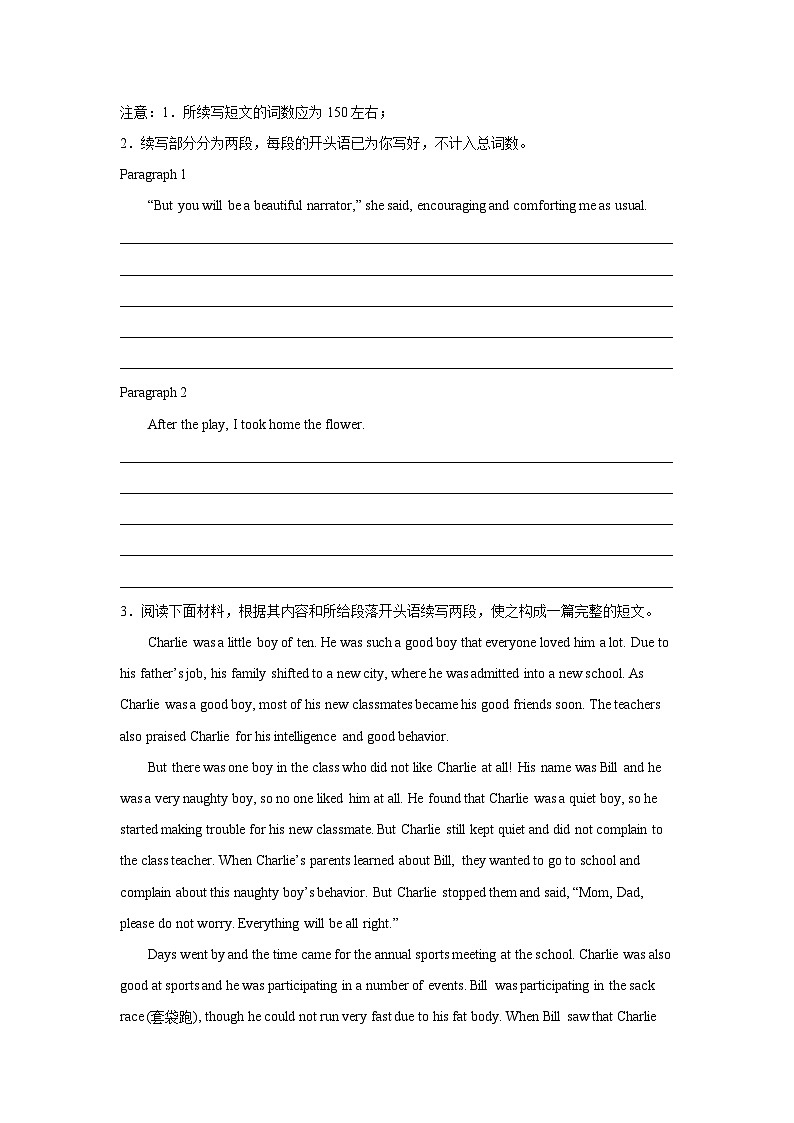 注意：1．所续写短文的词数应为 150 左右；
2．续写部分分为两段，每段的开头语已为你写好，不计入总词数。
Paragraph 1

“But you will be a beautiful narrator,” she said, encouraging and comforting me as usual.

Paragraph 2

After the play, I took home the flower.

3．阅读下面材料，根据其内容和所给段落开头语续写两段，使之构成一篇完整的短文。

Charlie was a little boy of ten. He was such a good boy that everyone loved him a lot. Due to his father’s job, his family shifted to a new city, where he was admitted into a new school. As Charlie was a good boy, most of his new classmates became his good friends soon. The teachers also praised Charlie for his intelligence and good behavior.

But there was one boy in the class who did not like Charlie at all! His name was Bill and he was a very naughty boy, so no one liked him at all. He found that Charlie was a quiet boy, so he started making trouble for his new classmate. But Charlie still kept quiet and did not complain to the class teacher. When Charlie’s parents learned about Bill, they wanted to go to school and complain about this naughty boy’s behavior. But Charlie stopped them and said, “Mom, Dad, please do not worry. Everything will be all right.”

Days went by and the time came for the annual sports meeting at the school. Charlie was also good at sports and he was participating in a number of events. Bill was participating in the sack race (套袋跑), though he could not run very fast due to his fat body. When Bill saw that Charlie